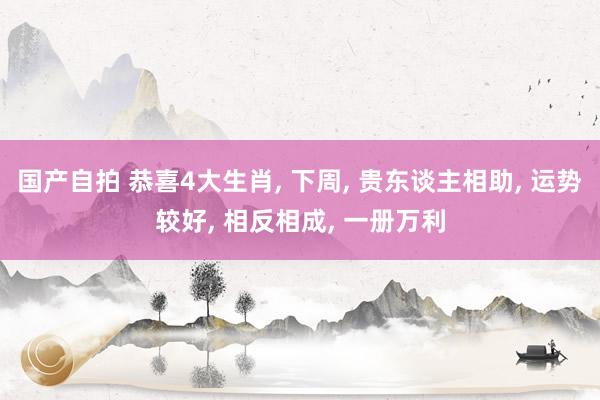 国产自拍 恭喜4大生肖, 下周, 贵东谈主相助, 运势较好, 相反相成, 一册万利